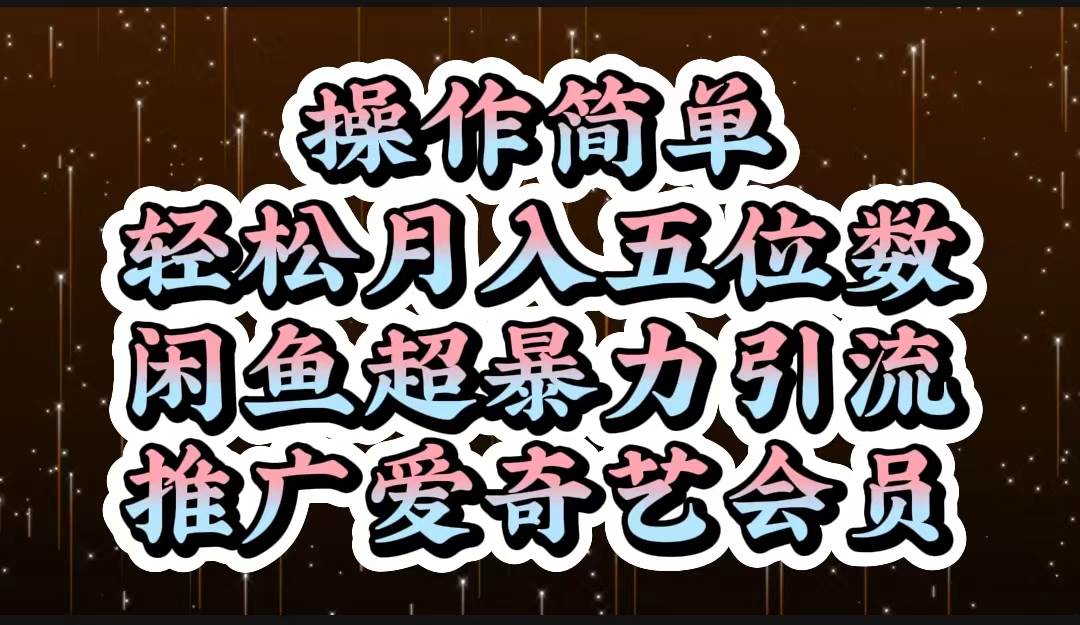 操作简单
轻松月入五位数
闲鱼超暴力引流
推广爱奇艺会员